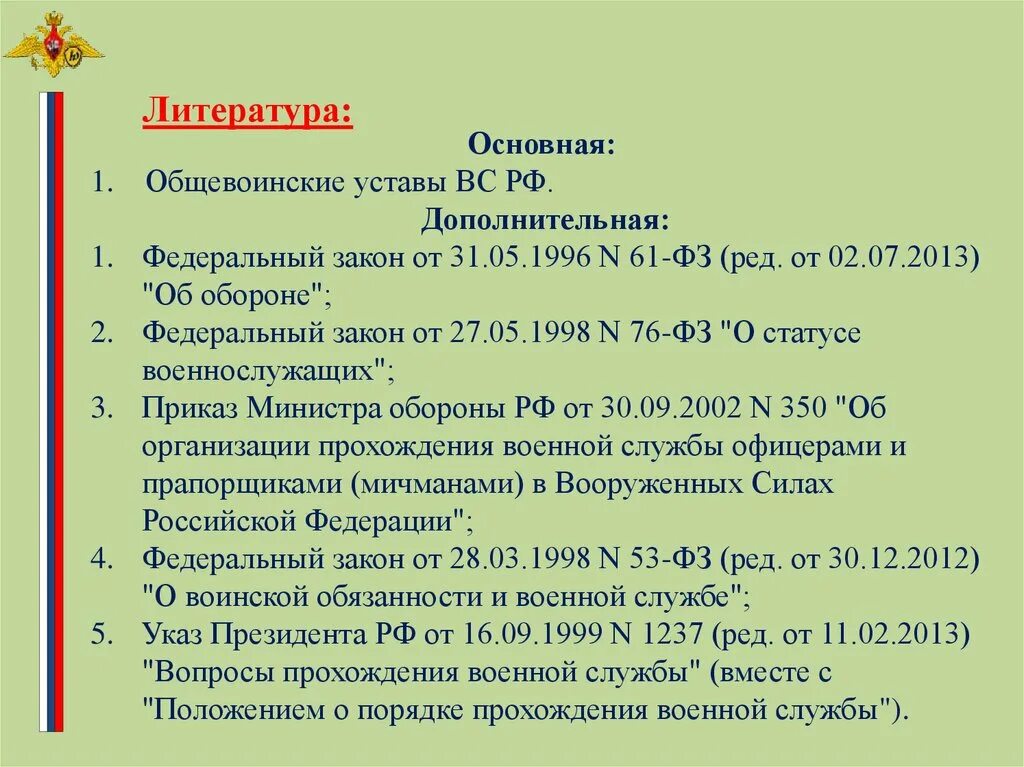 Литература:

Основная:

1. Общевоинские уставы ВС РФ.

Дополнительная:

1. Федеральный закон от 31.05.1996 N 61-ФЗ (ред. от 02.07.2013) "Об обороне";

2. Федеральный закон от 27.05.1998 N 76-ФЗ "О статусе военнослужащих";

3. Приказ Министра обороны РФ от 30.09.2002 N 350 "Об организации прохождения военной службы офицерами и прапорщиками (мичманами) в Вооруженных Силах Российской Федерации";

4. Федеральный закон от 28.03.1998 N 53-ФЗ (ред. от 30.12.2012) "О воинской обязанности и военной службе";

5. Указ Президента РФ от 16.09.1999 N 1237 (ред. от 11.02.2013) "Вопросы прохождения военной службы" (вместе с "Положением о порядке прохождения военной службы").